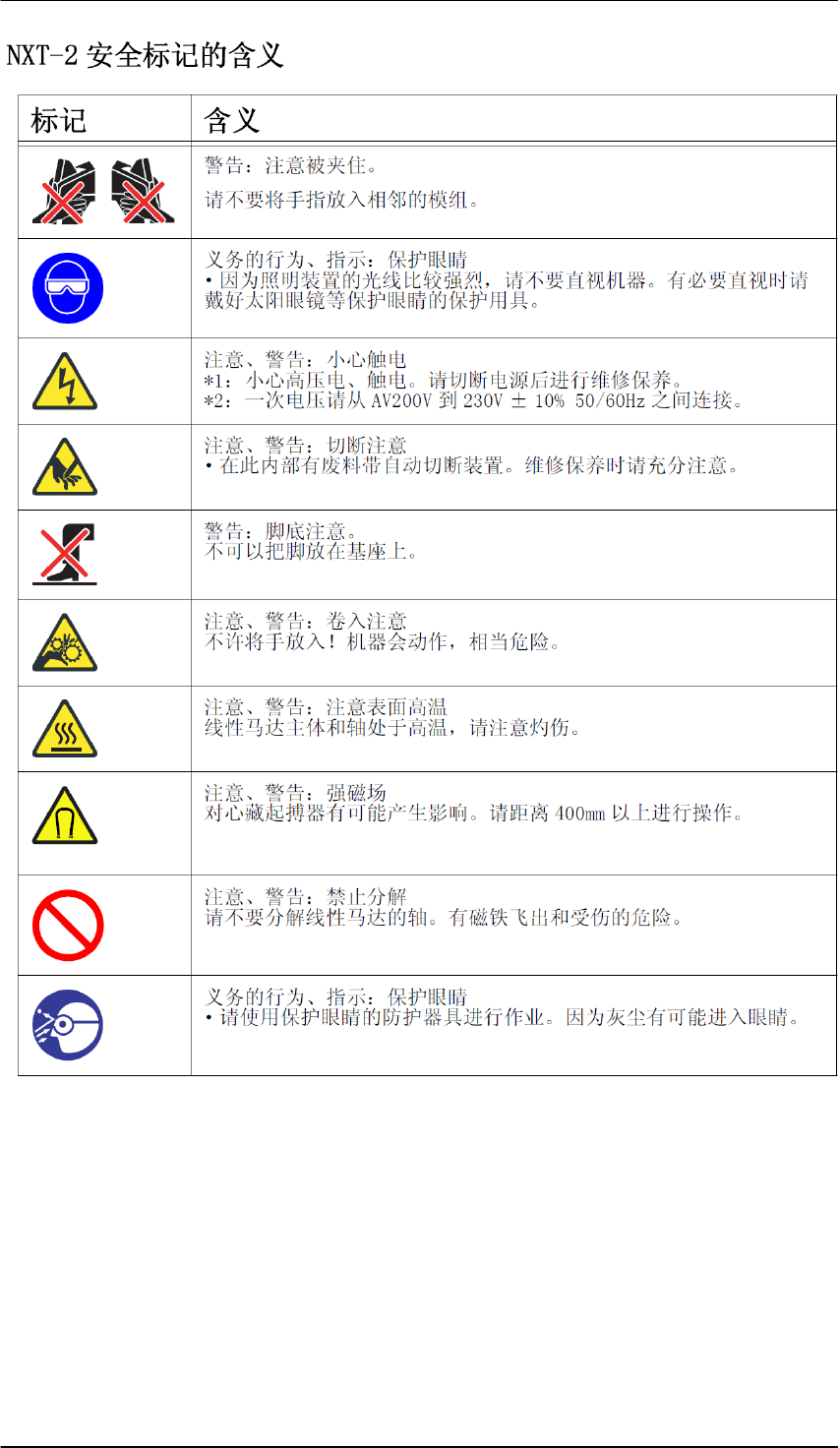 NXT-2安全标记的含义

| 标记 | 含义 |
|---|---|
|  | 警告：注意被夹住。 请不要将手指放入相邻的模组。 |
|  | 义务的行为、指示：保护眼睛 • 因为照明装置的光线比较强烈，请不要直视机器。有必要直视时请戴好太阳眼镜等保护眼睛的保护用具。 |
|  | 注意、警告：小心触电 *1：小心高压电、触电。请切断电源后进行维修保养。 *2：一次电压请从AV200V到230V ± 10% 50/60Hz之间连接。 |
|  | 注意、警告：切断注意 • 在此内部有废料带自动切断装置。维修保养时请充分注意。 |
|  | 警告：脚底注意。 不可以把脚放在基座上。 |
|  | 注意、警告：卷入注意 不许将手放入！机器会动作，相当危险。 |
|  | 注意、警告：注意表面高温 线性马达主体和轴处于高温，请注意灼伤。 |
|  | 注意、警告：强磁场 对心藏起搏器有可能产生影响。请距离400mm以上进行操作。 |
|  | 注意、警告：禁止分解 请不要分解线性马达的轴。有磁铁飞出和受伤的危险。 |
|  | 义务的行为、指示：保护眼睛 • 请使用保护眼睛的防护器具进行作业。因为灰尘有可能进入眼睛。 |